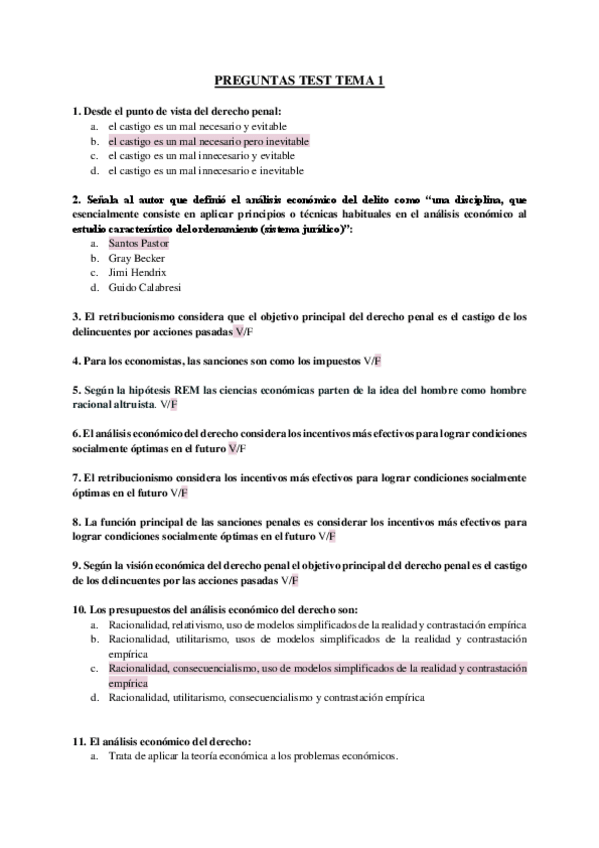 PREGUNTAS TEST TEMA 1

1. Desde el punto de vista del derecho penal:
a. el castigo es un mal necesario y evitable
b. el castigo es un mal necesario pero inevitable
c. el castigo es un mal innecesario y evitable
d. el castigo es un mal innecesario e inevitable

2. Señala al autor que definió el análisis económico del delito como "una disciplina, que esencialmente consiste en aplicar principios o técnicas habituales en el análisis económico al estudio característico del ordenamiento (sistema jurídico)":
a. Santos Pastor
b. Gray Becker
c. Jimi Hendrix
d. Guido Calabresi

3. El retribucionismo considera que el objetivo principal del derecho penal es el castigo de los delincuentes por acciones pasadas V/F

4. Para los economistas, las sanciones son como los impuestos V/F

5. Según la hipótesis REM las ciencias económicas parten de la idea del hombre como hombre racional altruista. V/F

6. El análisis económico del derecho considera los incentivos más efectivos para lograr condiciones socialmente óptimas en el futuro V/F

7. El retribucionismo considera los incentivos más efectivos para lograr condiciones socialmente óptimas en el futuro V/F

8. La función principal de las sanciones penales es considerar los incentivos más efectivos para lograr condiciones socialmente óptimas en el futuro V/F

9. Según la visión económica del derecho penal el objetivo principal del derecho penal es el castigo de los delincuentes por las acciones pasadas V/F

10. Los presupuestos del análisis económico del derecho son:
a. Racionalidad, relativismo, uso de modelos simplificados de la realidad y contrastación empírica
b. Racionalidad, utilitarismo, usos de modelos simplificados de la realidad y contrastación empírica
c. Racionalidad, consecuencialismo, uso de modelos simplificados de la realidad y contrastación empírica
d. Racionalidad, utilitarismo, consecuencialismo y contrastación empírica

11. El análisis económico del derecho:
a. Trata de aplicar la teoría económica a los problemas económicos.